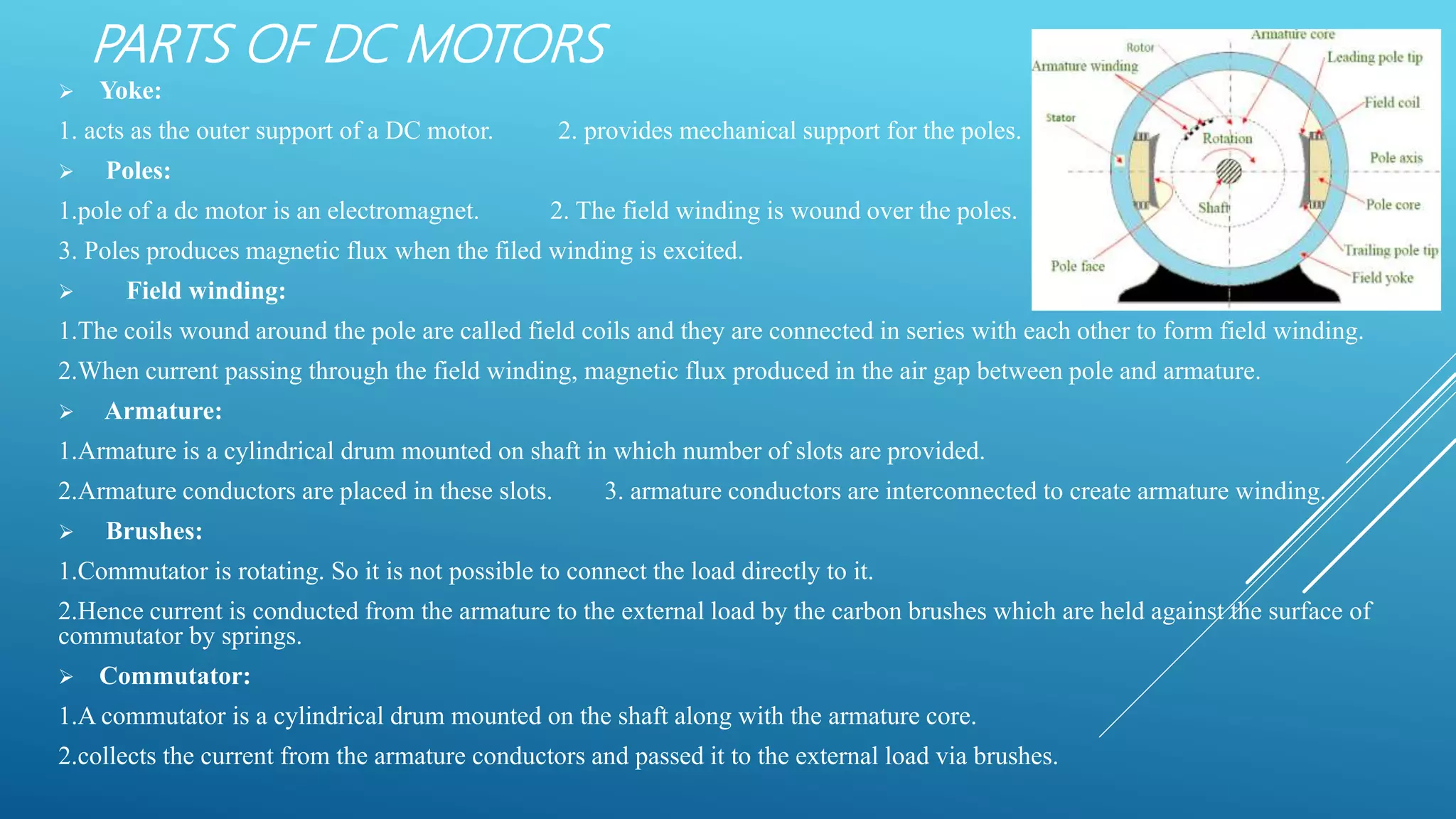 PARTS OF DC MOTORS

➢ Yoke:

1. acts as the outer support of a DC motor. 2. provides mechanical support for the poles.

➢ Poles:

1.pole of a dc motor is an electromagnet. 2. The field winding is wound over the poles.

3. Poles produces magnetic flux when the filed winding is excited.

➢ Field winding:

1.The coils wound around the pole are called field coils and they are connected in series with each other to form field winding.

2.When current passing through the field winding, magnetic flux produced in the air gap between pole and armature.

➢ Armature:

1.Armature is a cylindrical drum mounted on shaft in which number of slots are provided.

2.Armature conductors are placed in these slots. 3. armature conductors are interconnected to create armature winding.

➢ Brushes:

1.Commutator is rotating. So it is not possible to connect the load directly to it.

2.Hence current is conducted from the armature to the external load by the carbon brushes which are held against the surface of commutator by springs.

➢ Commutator:

1.A commutator is a cylindrical drum mounted on the shaft along with the armature core.

2.collects the current from the armature conductors and passed it to the external load via brushes.

Armature core
Rotor
Armature winding
Leading pole tip
Field coil
Stator
Rotation
Pole axis
Shaft
Pole core
Trailing pole tip
Pole face
Field yoke